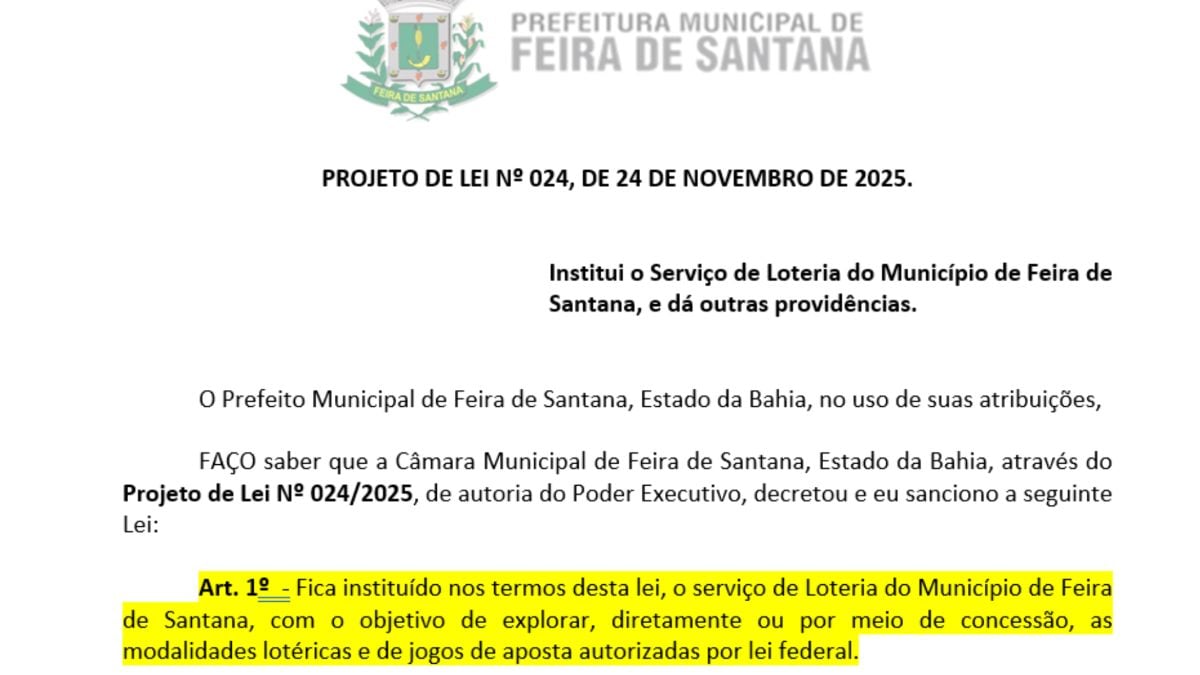 FEIRA DE SANTANA

PREFEITURA MUNICIPAL DE
FEIRA DE SANTANA

PROJETO DE LEI Nº 024, DE 24 DE NOVEMBRO DE 2025.

Institui o Serviço de Loteria do Município de Feira de Santana, e dá outras providências.

O Prefeito Municipal de Feira de Santana, Estado da Bahia, no uso de suas atribuições,

FAÇO saber que a Câmara Municipal de Feira de Santana, Estado da Bahia, através do Projeto de Lei Nº 024/2025, de autoria do Poder Executivo, decretou e eu sanciono a seguinte Lei:

Art. 1º - Fica instituído nos termos desta lei, o serviço de Loteria do Município de Feira de Santana, com o objetivo de explorar, diretamente ou por meio de concessão, as modalidades lotéricas e de jogos de aposta autorizadas por lei federal.